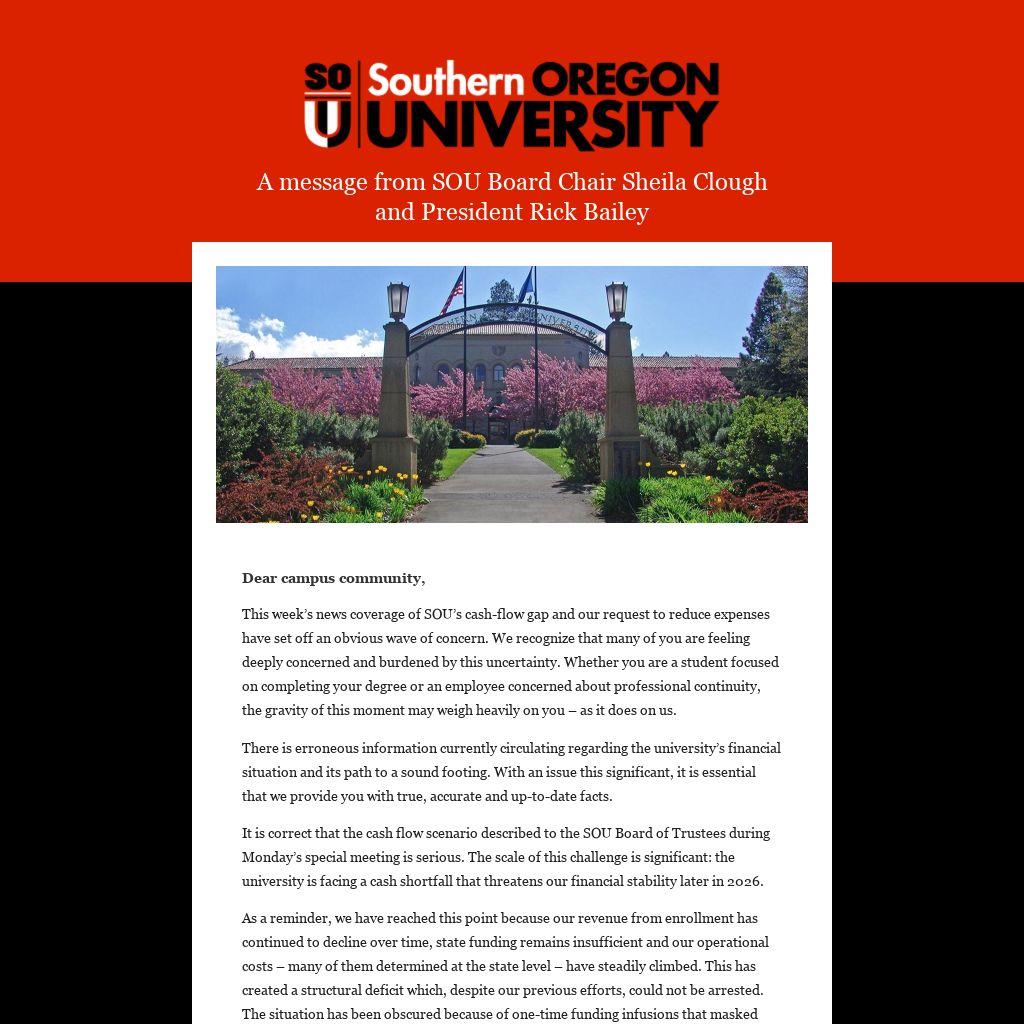 SOU Southern OREGON UNIVERSITY

A message from SOU Board Chair Sheila Clough and President Rick Bailey

Dear campus community,

This week's news coverage of SOU's cash-flow gap and our request to reduce expenses have set off an obvious wave of concern. We recognize that many of you are feeling deeply concerned and burdened by this uncertainty. Whether you are a student focused on completing your degree or an employee concerned about professional continuity, the gravity of this moment may weigh heavily on you – as it does on us.

There is erroneous information currently circulating regarding the university's financial situation and its path to a sound footing. With an issue this significant, it is essential that we provide you with true, accurate and up-to-date facts.

It is correct that the cash flow scenario described to the SOU Board of Trustees during Monday's special meeting is serious. The scale of this challenge is significant: the university is facing a cash shortfall that threatens our financial stability later in 2026.

As a reminder, we have reached this point because our revenue from enrollment has continued to decline over time, state funding remains insufficient and our operational costs – many of them determined at the state level – have steadily climbed. This has created a structural deficit which, despite our previous efforts, could not be arrested. The situation has been obscured because of one-time funding infusions that masked